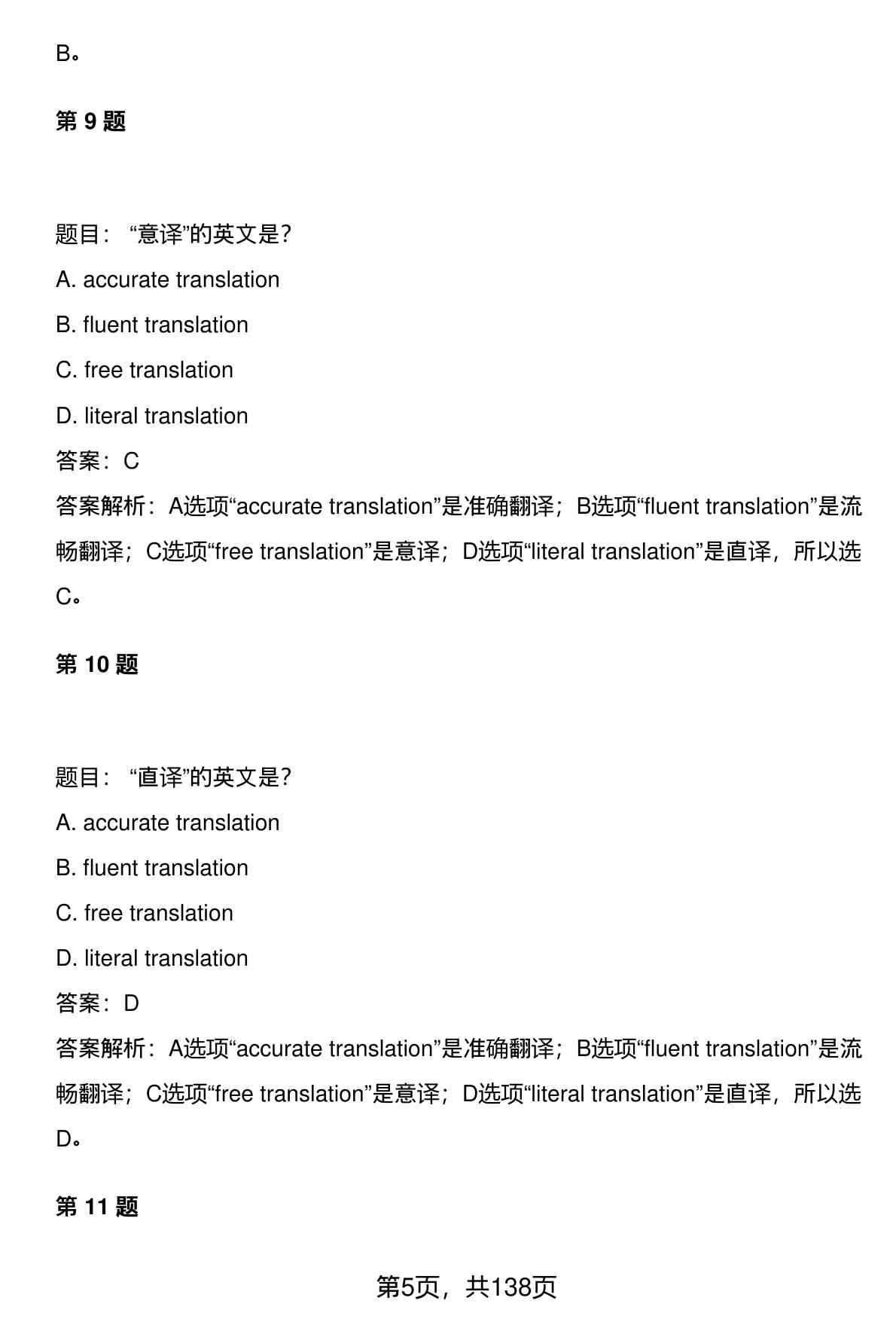 B。

第 9 题

题目：“意译”的英文是?

A. accurate translation

B. fluent translation

C. free translation

D. literal translation

答案：C

答案解析：A选项“accurate translation”是准确翻译；B选项“fluent translation”是流畅翻译；C选项“free translation”是意译；D选项“literal translation”是直译，所以选C。

第 10 题

题目：“直译”的英文是?

A. accurate translation

B. fluent translation

C. free translation

D. literal translation

答案：D

答案解析：A选项“accurate translation”是准确翻译；B选项“fluent translation”是流畅翻译；C选项“free translation”是意译；D选项“literal translation”是直译，所以选D。

第 11 题

第5页，共138页